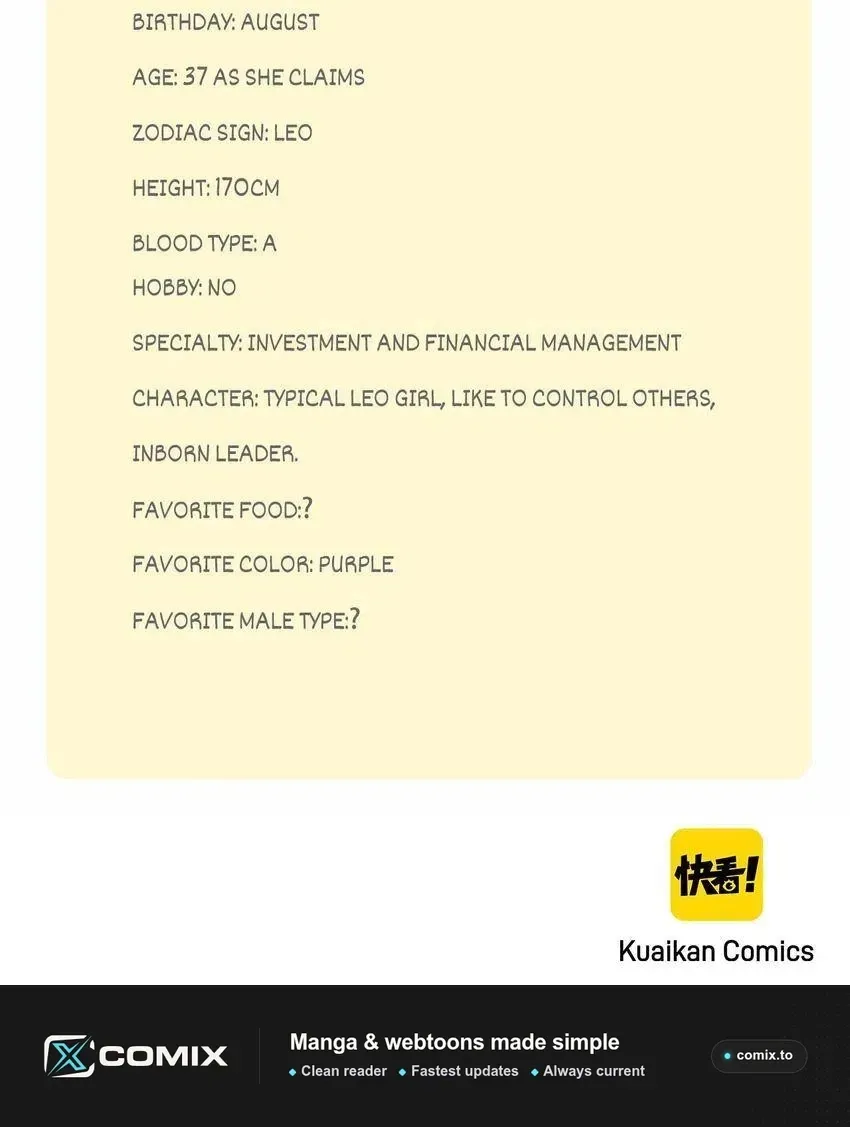 BIRTHDAY: AUGUST

AGE: 37 AS SHE CLAIMS

ZODIAC SIGN: LEO

HEIGHT: 170CM

BLOOD TYPE: A

HOBBY: NO

SPECIALTY: INVESTMENT AND FINANCIAL MANAGEMENT

CHARACTER: TYPICAL LEO GIRL, LIKE TO CONTROL OTHERS, INBORN LEADER.

FAVORITE FOOD:?

FAVORITE COLOR: PURPLE

FAVORITE MALE TYPE:?

快看!

Kuaikan Comics

COMIX

Manga & webtoons made simple

• Clean reader • Fastest updates • Always current

• comix.to